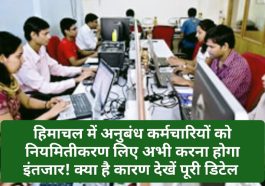 हिमाचल में अनुबंध कर्मचारियों को नियमितीकरण लिए अभी करना होगा इंतजार! क्या है कारण देखें पूरी डिटेल